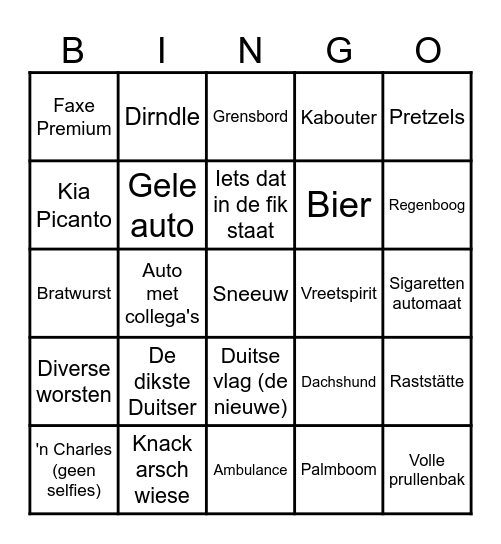 | B | I | N | G | O |
|---|---|---|---|---|
| Faxe Premium | Dirndle | Grensbord | Kabouter | Pretzels |
| Kia Picanto | Gele auto | Iets dat in de fik staat | Bier | Regenboog |
| Bratwurst | Auto met collega's | Sneeuw | Vreetspirit | Sigaretten automaat |
| Diverse worsten | De dikste Duitser | Duitse vlag (de nieuwe) | Dachshund | Raststätte |
| 'n Charles (geen selfies) | Knack arsch wiese | Ambulance | Palmboom | Volle prullenbak |